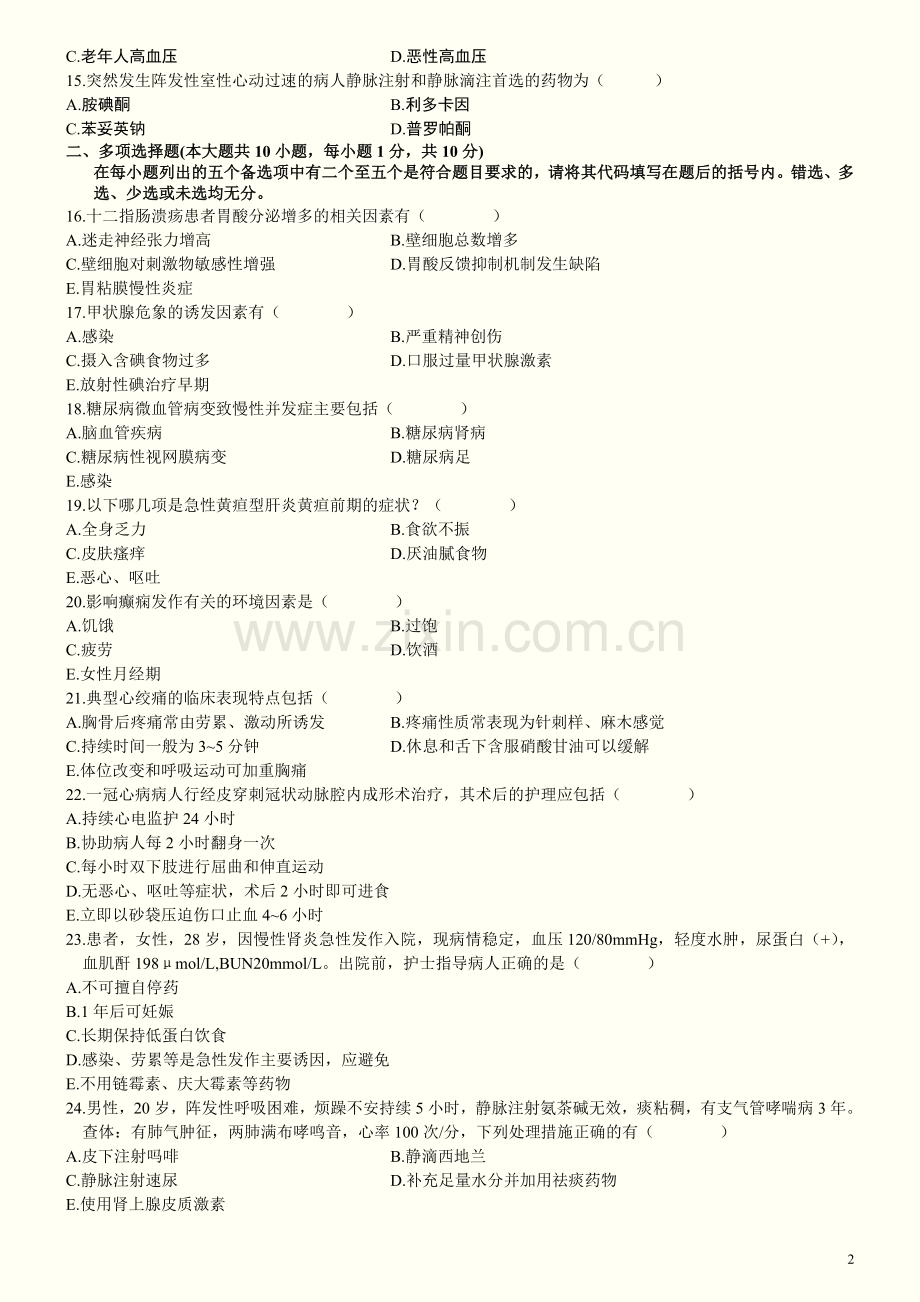 C.老年人高血压　　D.恶性高血压
15.突然发生阵发性室性心动过速的病人静脉注射和静脉滴注首选的药物为（　　）
A.胺碘酮　　B.利多卡因
C.苯妥英钠　　D.普罗帕酮
二、多项选择题(本大题共 10 小题，每小题 1 分，共 10 分)
在每小题列出的五个备选项中有二个至五个是符合题目要求的，请将其代码填写在题后的括号内。错选、多选、少选或未选均无分。
16.十二指肠溃疡患者胃酸分泌增多的相关因素有（　　）
A.迷走神经张力增高　　B.壁细胞总数增多
C.壁细胞对刺激物敏感性增强　　D.胃酸反馈抑制机制发生缺陷
E.胃粘膜慢性炎症
17.甲状腺危象的诱发因素有（　　）
A.感染　　B.严重精神创伤
C.摄入含碘食物过多　　D.口服过量甲状腺激素
E.放射性碘治疗早期
18.糖尿病微血管病变致慢性并发症主要包括（　　）
A.脑血管疾病　　B.糖尿病肾病
C.糖尿病性视网膜病变　　D.糖尿病足
E.感染
19.以下哪几项是急性黄疸型肝炎黄疸前期的症状？（　　）
A.全身乏力　　B.食欲不振
C.皮肤瘙痒　　D.厌油腻食物
E.恶心、呕吐
20.影响癫痫发作有关的环境因素是（　　）
A.饥饿　　B.过饱
C.疲劳　　D.饮酒
E.女性月经期
21.典型心绞痛的临床表现特点包括（　　）
A.胸骨后疼痛常由劳累、激动所诱发　　B.疼痛性质常表现为针刺样、麻木感觉
C.持续时间一般为 3~5 分钟　　D.休息和舌下含服硝酸甘油可以缓解
E.体位改变和呼吸运动可加重胸痛
22.一冠心病病人行经皮穿刺冠状动脉腔内成形术治疗，其术后的护理应包括（　　）
A.持续心电监护 24 小时
B.协助病人每 2 小时翻身一次
C.每小时双下肢进行屈曲和伸直运动
D.无恶心、呕吐等症状，术后 2 小时即可进食
E.立即以砂袋压迫伤口止血 4~6 小时
23.患者，女性，28 岁，因慢性肾炎急性发作入院，现病情稳定，血压 120/80mmHg，轻度水肿，尿蛋白（+），血肌酐 198μmol/L,BUN20mmol/L。出院前，护士指导病人正确的是（　　）
A.不可擅自停药
B.1 年后可妊娠
C.长期保持低蛋白饮食
D.感染、劳累等是急性发作主要诱因，应避免
E.不用链霉素、庆大霉素等药物
24.男性，20 岁，阵发性呼吸困难，烦躁不安持续 5 小时，静脉注射氨茶碱无效，痰粘稠，有支气管哮喘病 3 年。查体：有肺气肿征，两肺满布哮鸣音，心率 100 次/分，下列处理措施正确的有（　　）
A.皮下注射吗啡　　B.静滴西地兰
C.静脉注射速尿　　D.补充足量水分并加用祛痰药物
E.使用肾上腺皮质激素

www.zixin.com.cn

2